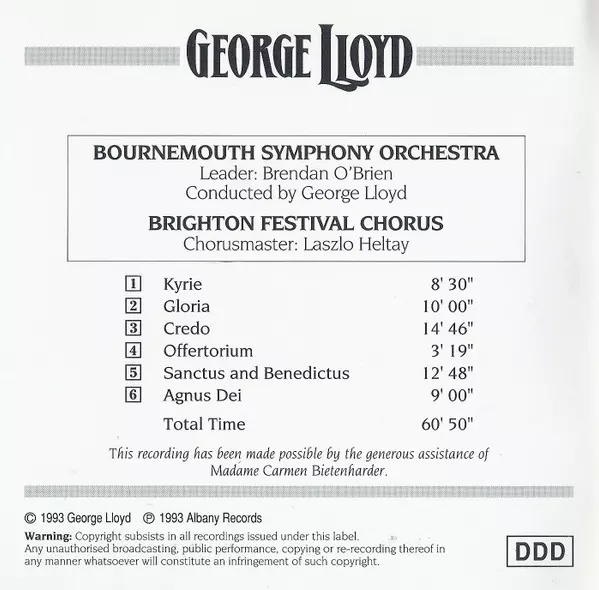 GEORGE LLOYD

BOURNEMOUTH SYMPHONY ORCHESTRA
Leader: Brendan O'Brien
Conducted by George Lloyd

BRIGHTON FESTIVAL CHORUS
Chorusmaster: Laszlo Heltay

| | | |
|---|---|---|
| 1 | Kyrie | 8' 30" |
| 2 | Gloria | 10' 00" |
| 3 | Credo | 14' 46" |
| 4 | Offertorium | 3' 19" |
| 5 | Sanctus and Benedictus | 12' 48" |
| 6 | Agnus Dei | 9' 00" |
| | Total Time | 60' 50" |

This recording has been made possible by the generous assistance of Madame Carmen Bietenharder.

© 1993 George Lloyd ℗ 1993 Albany Records

Warning: Copyright subsists in all recordings issued under this label. Any unauthorised broadcasting, public performance, copying or re-recording thereof in any manner whatsoever will constitute an infringement of such copyright.

DDD